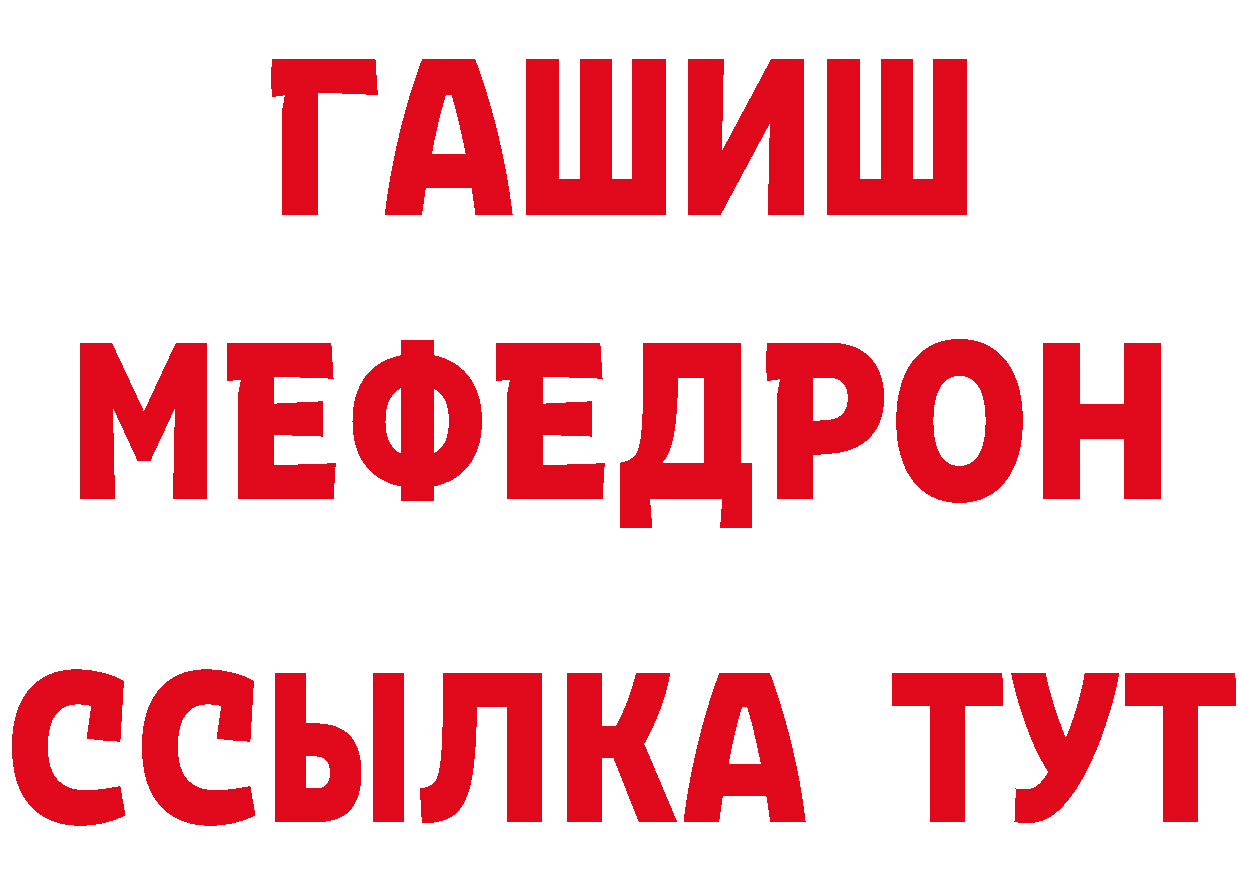 ГАШИШ
МЕФЕДРОН
ССЫЛКА ТУТ